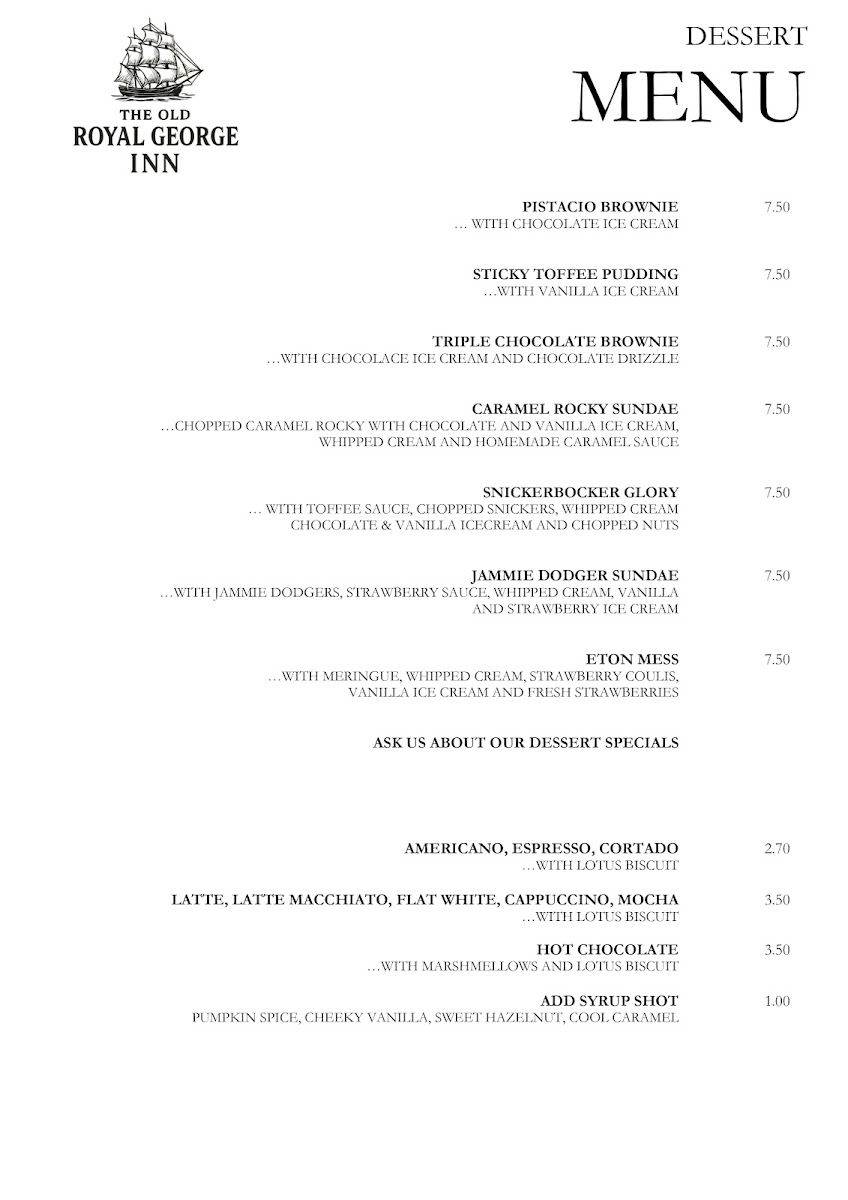 THE OLD
ROYAL GEORGE
INN

DESSERT
MENU

PISTACIO BROWNIE 7.50
… WITH CHOCOLATE ICE CREAM

STICKY TOFFEE PUDDING 7.50
…WITH VANILLA ICE CREAM

TRIPLE CHOCOLATE BROWNIE 7.50
…WITH CHOCOLACE ICE CREAM AND CHOCOLATE DRIZZLE

CARAMEL ROCKY SUNDAE 7.50
…CHOPPED CARAMEL ROCKY WITH CHOCOLATE AND VANILLA ICE CREAM, WHIPPED CREAM AND HOMEMADE CARAMEL SAUCE

SNICKERBOCKER GLORY 7.50
… WITH TOFFEE SAUCE, CHOPPED SNICKERS, WHIPPED CREAM CHOCOLATE & VANILLA ICECREAM AND CHOPPED NUTS

JAMMIE DODGER SUNDAE 7.50
…WITH JAMMIE DODGERS, STRAWBERRY SAUCE, WHIPPED CREAM, VANILLA AND STRAWBERRY ICE CREAM

ETON MESS 7.50
…WITH MERINGUE, WHIPPED CREAM, STRAWBERRY COULIS, VANILLA ICE CREAM AND FRESH STRAWBERRIES

ASK US ABOUT OUR DESSERT SPECIALS

AMERICANO, ESPRESSO, CORTADO 2.70
…WITH LOTUS BISCUIT

LATTE, LATTE MACCHIATO, FLAT WHITE, CAPPUCCINO, MOCHA 3.50
…WITH LOTUS BISCUIT

HOT CHOCOLATE 3.50
…WITH MARSHMELLOWS AND LOTUS BISCUIT

ADD SYRUP SHOT 1.00
PUMPKIN SPICE, CHEEKY VANILLA, SWEET HAZELNUT, COOL CARAMEL